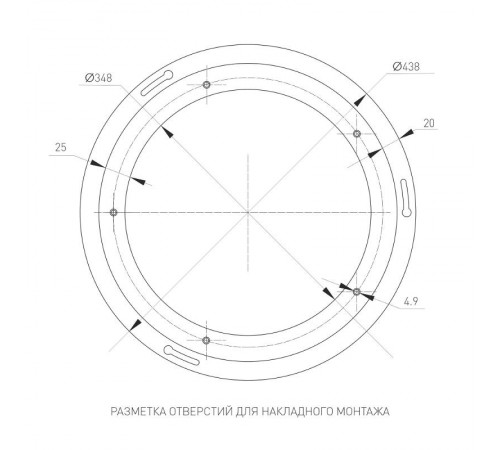 Ø348

Ø438

20

25

4.9

РАЗМЕТКА ОТВЕРСТИЙ ДЛЯ НАКЛАДНОГО МОНТАЖА